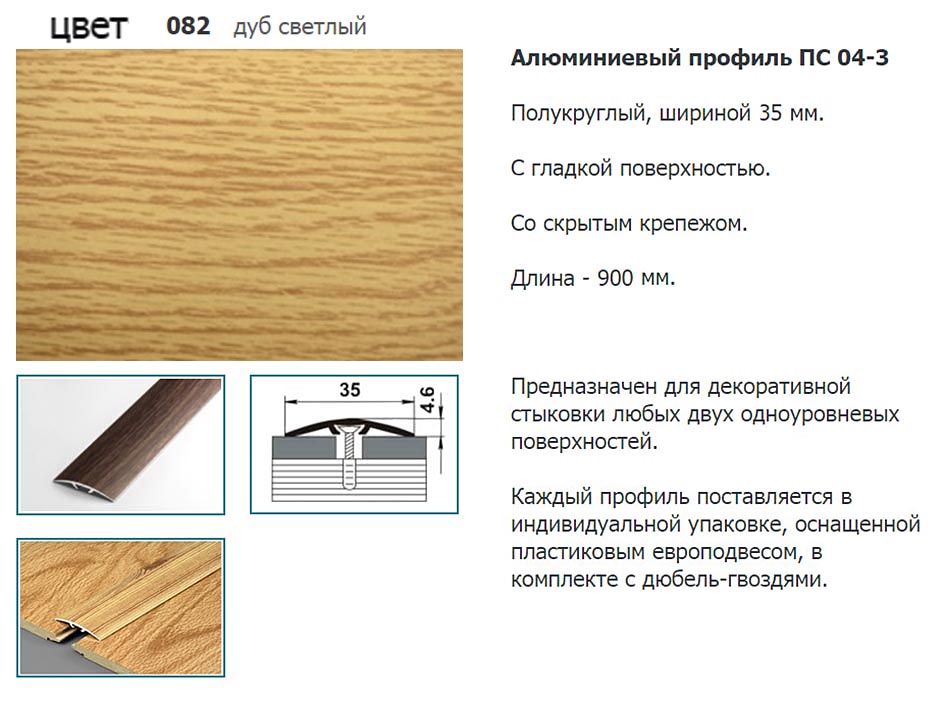 цвет 082 дуб светлый

35

4.6

Алюминиевый профиль ПС 04-3

Полукруглый, шириной 35 мм.

С гладкой поверхностью.

Со скрытым крепежом.

Длина - 900 мм.

Предназначен для декоративной стыковки любых двух одноуровневых поверхностей.

Каждый профиль поставляется в индивидуальной упаковке, оснащенной пластиковым европодвесом, в комплекте с дюбель-гвоздями.